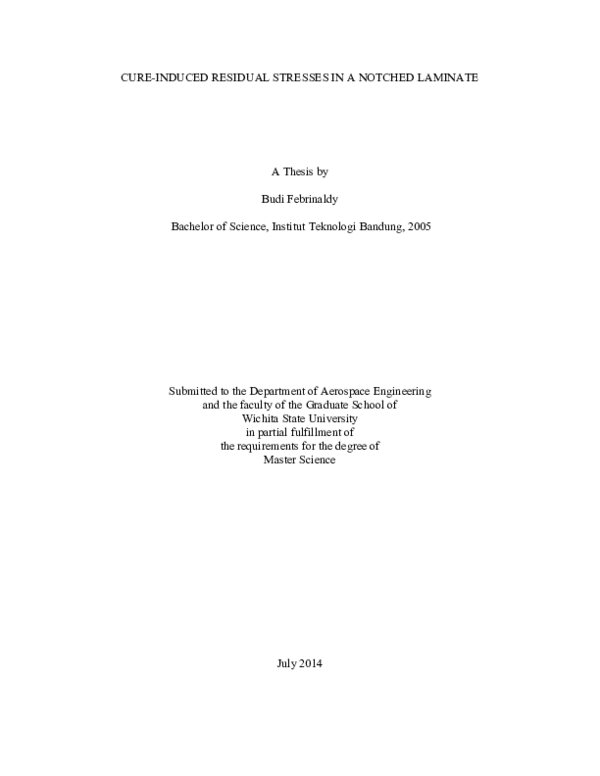 CURE-INDUCED RESIDUAL STRESSES IN A NOTCHED LAMINATE

A Thesis by

Budi Febrinaldy

Bachelor of Science, Institut Teknologi Bandung, 2005

Submitted to the Department of Aerospace Engineering
and the faculty of the Graduate School of
Wichita State University
in partial fulfillment of
the requirements for the degree of
Master Science

July 2014